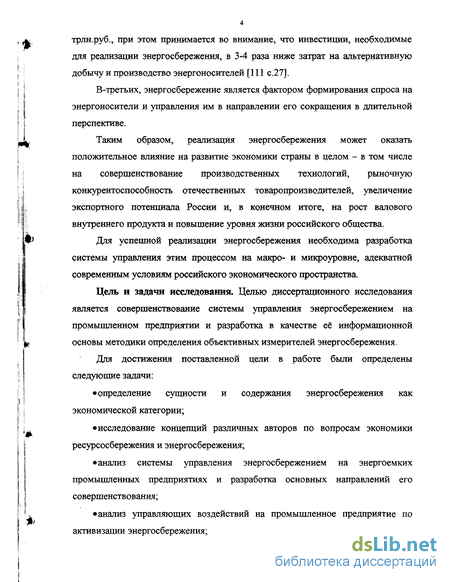 4

трлн.руб., при этом принимается во внимание, что инвестиции, необходимые для реализации энергосбережения, в 3-4 раза ниже затрат на альтернативную добычу и производство энергоносителей [111 с.27].

В-третьих, энергосбережение является фактором формирования спроса на энергоносители и управления им в направлении его сокращения в длительной перспективе.

Таким образом, реализация энергосбережения может оказать положительное влияние на развитие экономики страны в целом – в том числе на совершенствование производственных технологий, рыночную конкурентоспособность отечественных товаропроизводителей, увеличение экспортного потенциала России и, в конечном итоге, на рост валового внутреннего продукта и повышение уровня жизни российского общества.

Для успешной реализации энергосбережения необходима разработка системы управления этим процессом на макро- и микроуровне, адекватной современным условиям российского экономического пространства.

Цель и задачи исследования. Целью диссертационного исследования является совершенствование системы управления энергосбережением на промышленном предприятии и разработка в качестве её информационной основы методики определения объективных измерителей энергосбережения.

Для достижения поставленной цели в работе были определены следующие задачи:

•определение сущности и содержания энергосбережения как экономической категории;

•исследование концепций различных авторов по вопросам экономики ресурсосбережения и энергосбережения;

•анализ системы управления энергосбережением на энергоемких промышленных предприятиях и разработка основных направлений его совершенствования;

•анализ управляющих воздействий на промышленное предприятие по активизации энергосбережения;

dsLib.net
библиотека диссертаций